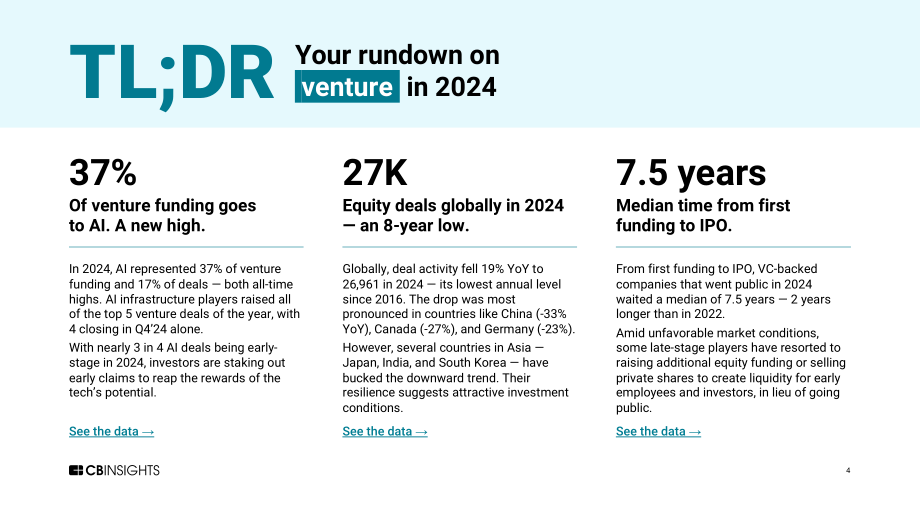 TL;DR

Your rundown on venture in 2024

37%

Of venture funding goes to AI. A new high.

In 2024, AI represented 37% of venture funding and 17% of deals — both all-time highs. AI infrastructure players raised all of the top 5 venture deals of the year, with 4 closing in Q4'24 alone.

With nearly 3 in 4 AI deals being early-stage in 2024, investors are staking out early claims to reap the rewards of the tech's potential.

See the data →

27K

Equity deals globally in 2024 — an 8-year low.

Globally, deal activity fell 19% YoY to 26,961 in 2024 — its lowest annual level since 2016. The drop was most pronounced in countries like China (-33% YoY), Canada (-27%), and Germany (-23%).

However, several countries in Asia — Japan, India, and South Korea — have bucked the downward trend. Their resilience suggests attractive investment conditions.

See the data →

7.5 years

Median time from first funding to IPO.

From first funding to IPO, VC-backed companies that went public in 2024 waited a median of 7.5 years — 2 years longer than in 2022.

Amid unfavorable market conditions, some late-stage players have resorted to raising additional equity funding or selling private shares to create liquidity for early employees and investors, in lieu of going public.

See the data →

CBINSIGHTS

4